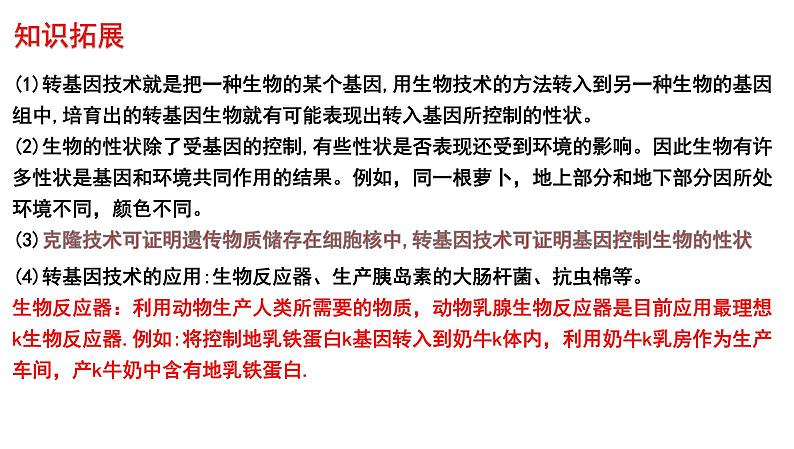 知识拓展

(1)转基因技术就是把一种生物的某个基因,用生物技术的方法转入到另一种生物的基因组中,培育出的转基因生物就有可能表现出转入基因所控制的性状。

(2)生物的性状除了受基因的控制,有些性状是否表现还受到环境的影响。因此生物有许多性状是基因和环境共同作用的结果。例如，同一根萝卜，地上部分和地下部分因所处环境不同，颜色不同。

(3)克隆技术可证明遗传物质储存在细胞核中,转基因技术可证明基因控制生物的性状

(4)转基因技术的应用:生物反应器、生产胰岛素的大肠杆菌、抗虫棉等。

生物反应器：利用动物生产人类所需要的物质，动物乳腺生物反应器是目前应用最理想k生物反应器.例如:将控制地乳铁蛋白k基因转入到奶牛k体内，利用奶牛k乳房作为生产车间，产k牛奶中含有地乳铁蛋白.